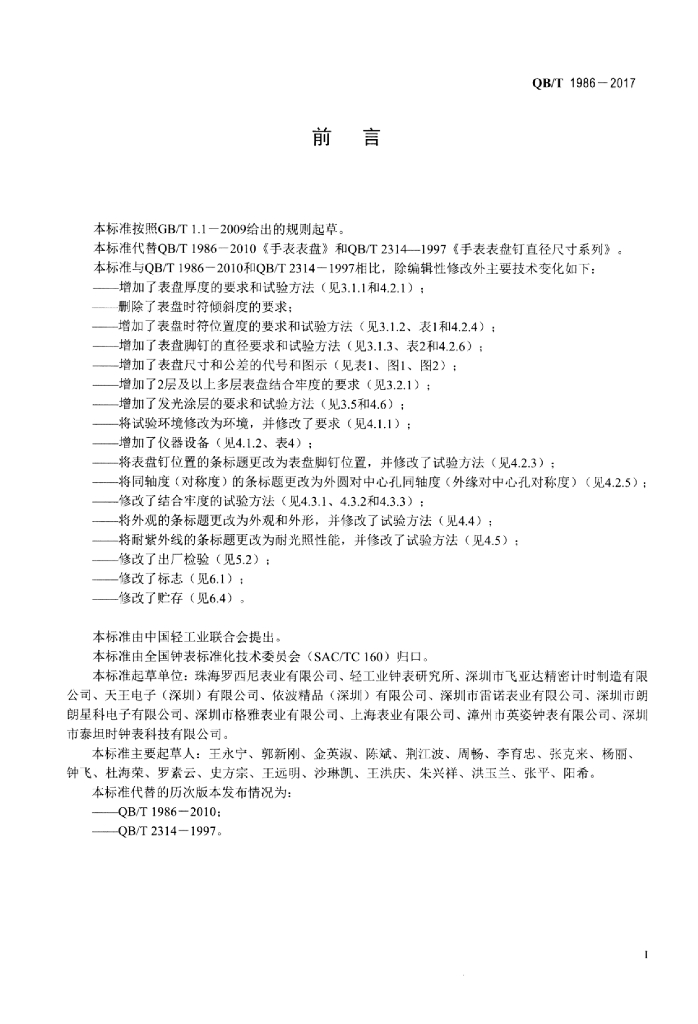 QB/T 1986－2017

前　言

本标准按照GB/T 1.1－2009给出的规则起草。
本标准代替QB/T 1986－2010《手表表盘》和QB/T 2314—1997《手表表盘钉直径尺寸系列》。
本标准与QB/T 1986－2010和QB/T 2314－1997相比，除编辑性修改外主要技术变化如下：
——增加了表盘厚度的要求和试验方法（见3.1.1和4.2.1）；
——删除了表盘时符倾斜度的要求；
——增加了表盘时符位置度的要求和试验方法（见3.1.2、表1和4.2.4）；
——增加了表盘脚钉的直径要求和试验方法（见3.1.3、表2和4.2.6）；
——增加了表盘尺寸和公差的代号和图示（见表1、图1、图2）；
——增加了2层及以上多层表盘结合牢度的要求（见3.2.1）；
——增加了发光涂层的要求和试验方法（见3.5和4.6）；
——将试验环境修改为环境，并修改了要求（见4.1.1）；
——增加了仪器设备（见4.1.2、表4）；
——将表盘钉位置的条标题更改为表盘脚钉位置，并修改了试验方法（见4.2.3）；
——将同轴度（对称度）的条标题更改为外圆对中心孔同轴度（外缘对中心孔对称度）（见4.2.5）；
——修改了结合牢度的试验方法（见4.3.1、4.3.2和4.3.3）；
——将外观的条标题更改为外观和外形，并修改了试验方法（见4.4）；
——将耐紫外线的条标题更改为耐光照性能，并修改了试验方法（见4.5）；
——修改了出厂检验（见5.2）；
——修改了标志（见6.1）；
——修改了贮存（见6.4）。

本标准由中国轻工业联合会提出。
本标准由全国钟表标准化技术委员会（SAC/TC 160）归口。
本标准起草单位：珠海罗西尼表业有限公司、轻工业钟表研究所、深圳市飞亚达精密计时制造有限公司、天王电子（深圳）有限公司、依波精品（深圳）有限公司、深圳市雷诺表业有限公司、深圳市朗朗星科电子有限公司、深圳市格雅表业有限公司、上海表业有限公司、漳州市英姿钟表有限公司、深圳市泰坦时钟表科技有限公司。
本标准主要起草人：王永宁、郭新刚、金英淑、陈斌、荆江波、周畅、李育忠、张克来、杨丽、钟飞、杜海荣、罗素云、史方宗、王远明、沙琳凯、王洪庆、朱兴祥、洪玉兰、张平、阳希。
本标准代替的历次版本发布情况为：
——QB/T 1986－2010；
——QB/T 2314－1997。

I